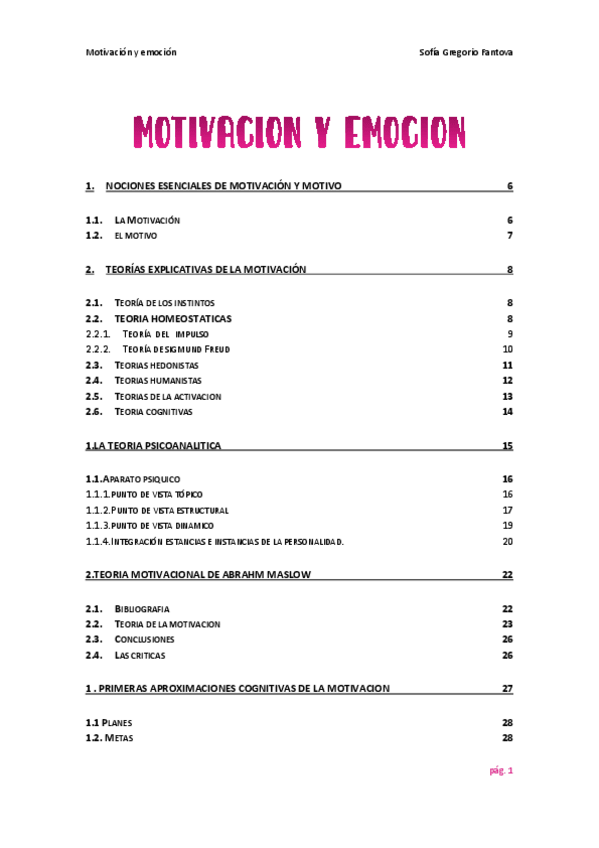 Motivación y emoción Sofía Gregorio Fantova

MOTIVACION Y EMOCION

1. NOCIONES ESENCIALES DE MOTIVACIÓN Y MOTIVO 6

1.1. LA MOTIVACIÓN 6
1.2. EL MOTIVO 7

2. TEORÍAS EXPLICATIVAS DE LA MOTIVACIÓN 8

2.1. TEORÍA DE LOS INSTINTOS 8
2.2. TEORIA HOMEOSTATICAS 8
2.2.1. TEORÍA DEL IMPULSO 9
2.2.2. TEORÍA DE SIGMUND FREUD 10
2.3. TEORIAS HEDONISTAS 11
2.4. TEORIAS HUMANISTAS 12
2.5. TEORIAS DE LA ACTIVACION 13
2.6. TEORIA COGNITIVAS 14

1.LA TEORIA PSICOANALITICA 15

1.1.APARATO PSIQUICO 16
1.1.1.PUNTO DE VISTA TÓPICO 16
1.1.2.PUNTO DE VISTA ESTRUCTURAL 17
1.1.3.PUNTO DE VISTA DINAMICO 19
1.1.4.INTEGRACIÓN ESTANCIAS E INSTANCIAS DE LA PERSONALIDAD. 20

2.TEORIA MOTIVACIONAL DE ABRAHM MASLOW 22

2.1. BIBLIOGRAFIA 22
2.2. TEORIA DE LA MOTIVACION 23
2.3. CONCLUSIONES 26
2.4. LAS CRITICAS 26

1 . PRIMERAS APROXIMACIONES COGNITIVAS DE LA MOTIVACION 27

1.1 PLANES 28
1.2. METAS 28

pág. 1